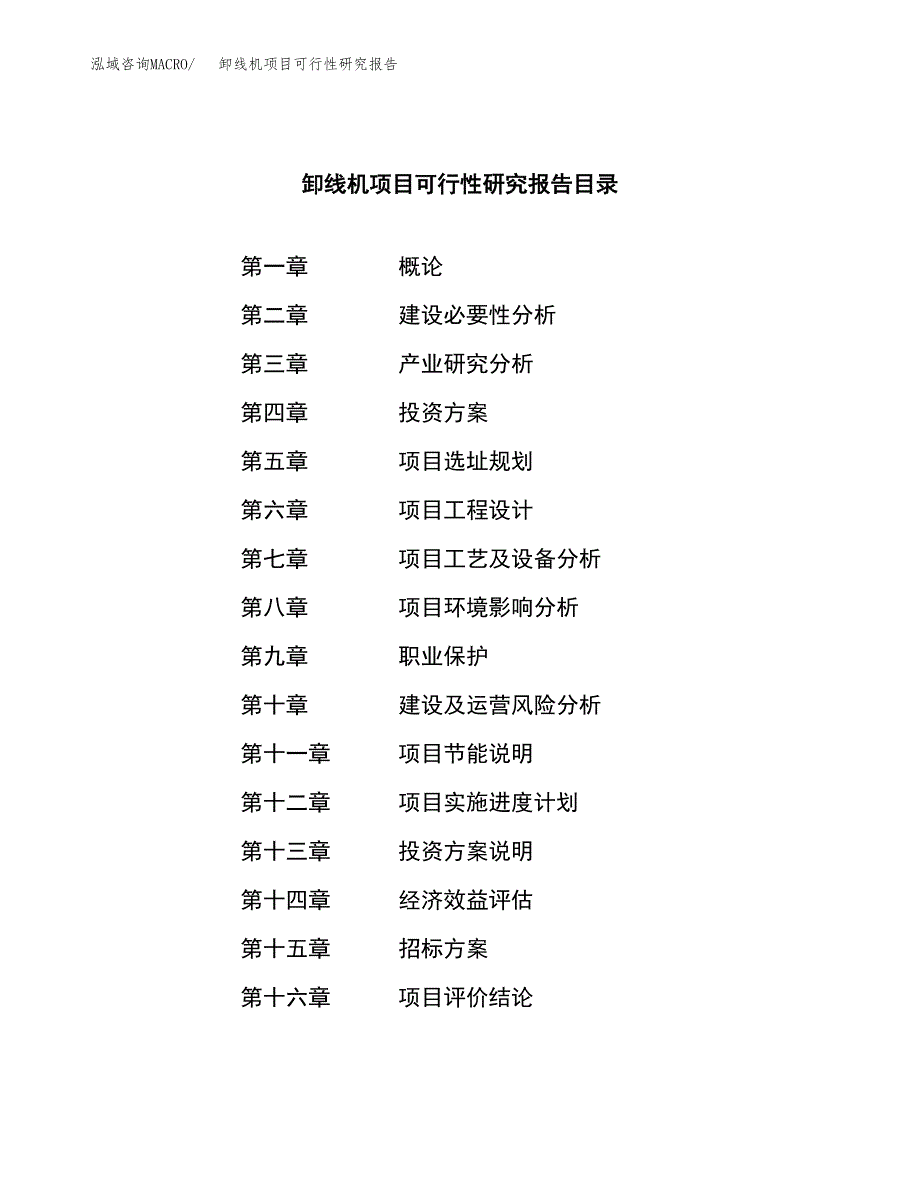 泓域咨询MACRO/ 卸线机项目可行性研究报告

卸线机项目可行性研究报告目录

第一章 概论
第二章 建设必要性分析
第三章 产业研究分析
第四章 投资方案
第五章 项目选址规划
第六章 项目工程设计
第七章 项目工艺及设备分析
第八章 项目环境影响分析
第九章 职业保护
第十章 建设及运营风险分析
第十一章 项目节能说明
第十二章 项目实施进度计划
第十三章 投资方案说明
第十四章 经济效益评估
第十五章 招标方案
第十六章 项目评价结论